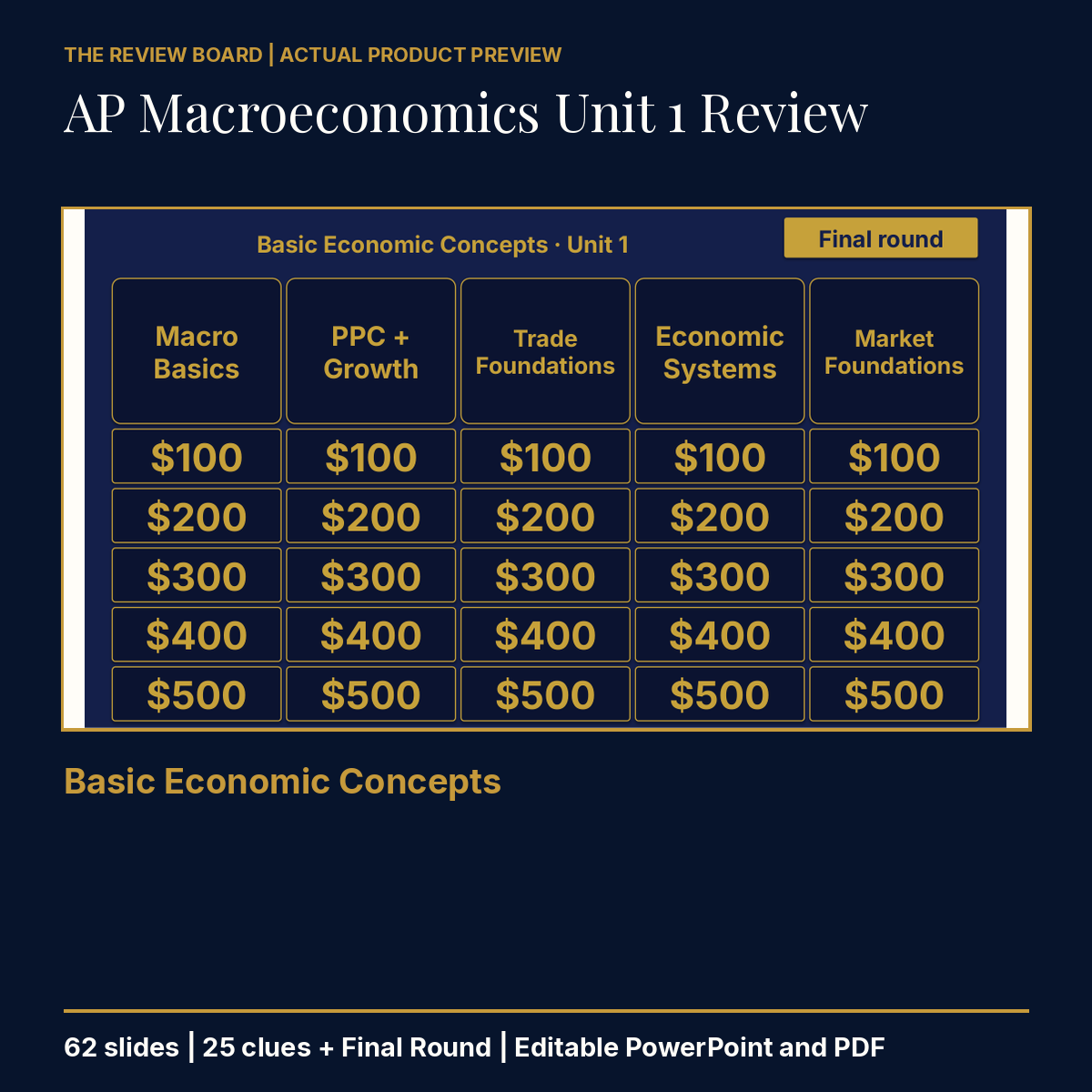 THE REVIEW BOARD | ACTUAL PRODUCT PREVIEW

AP Macroeconomics Unit 1 Review

Basic Economic Concepts · Unit 1

Final round

| Macro Basics | PPC + Growth | Trade Foundations | Economic Systems | Market Foundations |
|---|---|---|---|---|
| \$100 | \$100 | \$100 | \$100 | \$100 |
| \$200 | \$200 | \$200 | \$200 | \$200 |
| \$300 | \$300 | \$300 | \$300 | \$300 |
| \$400 | \$400 | \$400 | \$400 | \$400 |
| \$500 | \$500 | \$500 | \$500 | \$500 |

Basic Economic Concepts

62 slides | 25 clues + Final Round | Editable PowerPoint and PDF